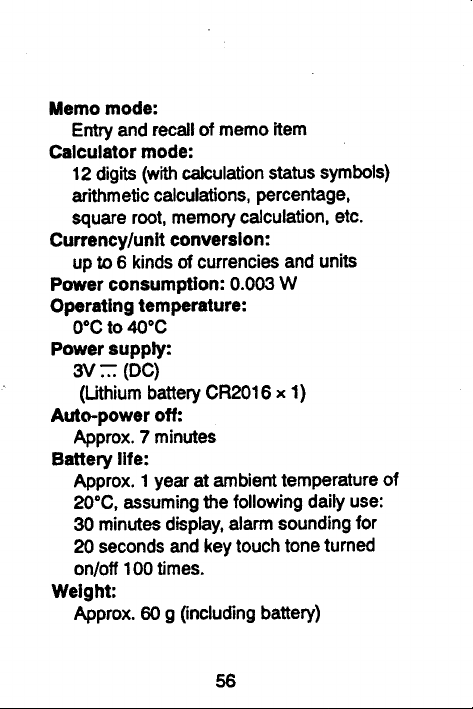 Memo mode:
Entry and recall of memo item
Calculator mode:
12 digits (with calculation status symbols) arithmetic calculations, percentage, square root, memory calculation, etc.
Currency/unit conversion:
up to 6 kinds of currencies and units
Power consumption: 0.003 W
Operating temperature:
0°C to 40°C
Power supply:
3V ⎓ (DC)
(Lithium battery CR2016 × 1)
Auto-power off:
Approx. 7 minutes
Battery life:
Approx. 1 year at ambient temperature of 20°C, assuming the following daily use: 30 minutes display, alarm sounding for 20 seconds and key touch tone turned on/off 100 times.
Weight:
Approx. 60 g (including battery)

56